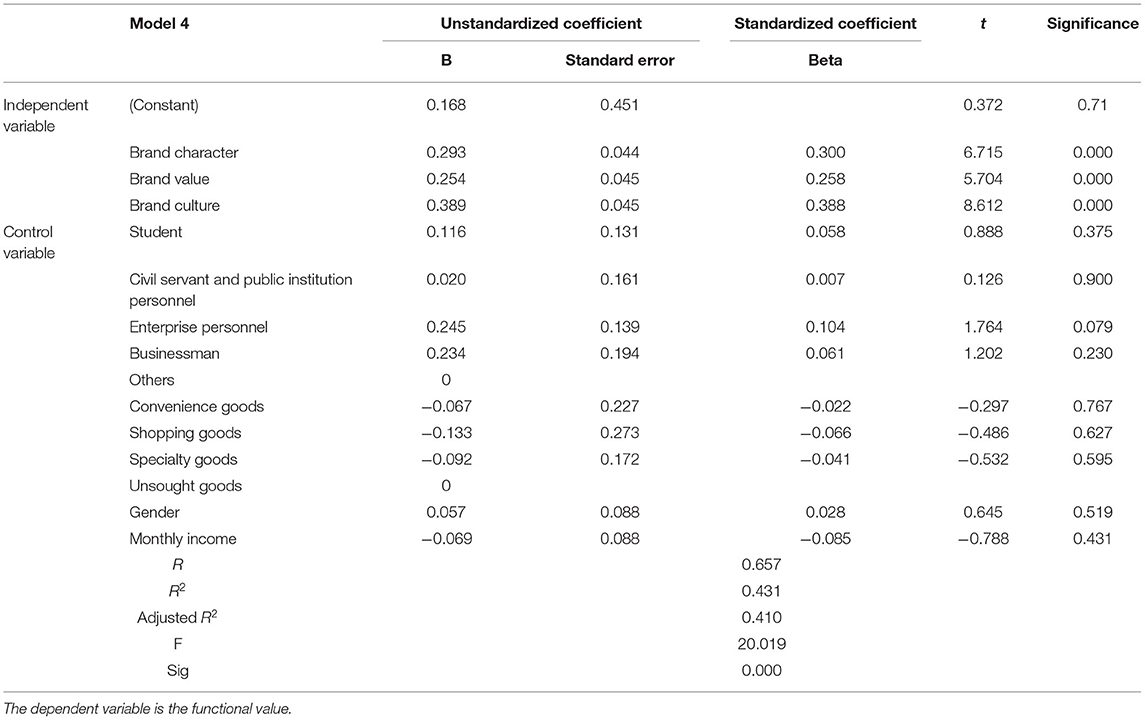 |  | Model 4 | Unstandardized coefficient |  | Standardized coefficient | $t$ | Significance |
|---|---|---|---|---|---|---|
|  |  | B | Standard error | Beta |  |  |
| Independent variable | (Constant) | 0.168 | 0.451 |  | 0.372 | 0.71 |
|  | Brand character | 0.293 | 0.044 | 0.300 | 6.715 | 0.000 |
|  | Brand value | 0.254 | 0.045 | 0.258 | 5.704 | 0.000 |
|  | Brand culture | 0.389 | 0.045 | 0.388 | 8.612 | 0.000 |
| Control variable | Student | 0.116 | 0.131 | 0.058 | 0.888 | 0.375 |
|  | Civil servant and public institution personnel | 0.020 | 0.161 | 0.007 | 0.126 | 0.900 |
|  | Enterprise personnel | 0.245 | 0.139 | 0.104 | 1.764 | 0.079 |
|  | Businessman | 0.234 | 0.194 | 0.061 | 1.202 | 0.230 |
|  | Others | 0 |  |  |  |  |
|  | Convenience goods | −0.067 | 0.227 | −0.022 | −0.297 | 0.767 |
|  | Shopping goods | −0.133 | 0.273 | −0.066 | −0.486 | 0.627 |
|  | Specialty goods | −0.092 | 0.172 | −0.041 | −0.532 | 0.595 |
|  | Unsought goods | 0 |  |  |  |  |
|  | Gender | 0.057 | 0.088 | 0.028 | 0.645 | 0.519 |
|  | Monthly income | −0.069 | 0.088 | −0.085 | −0.788 | 0.431 |
|  | $R$ |  |  | 0.657 |  |  |
|  | $R^2$ |  |  | 0.431 |  |  |
|  | Adjusted $R^2$ |  |  | 0.410 |  |  |
|  | F |  |  | 20.019 |  |  |
|  | Sig |  |  | 0.000 |  |  |

The dependent variable is the functional value.